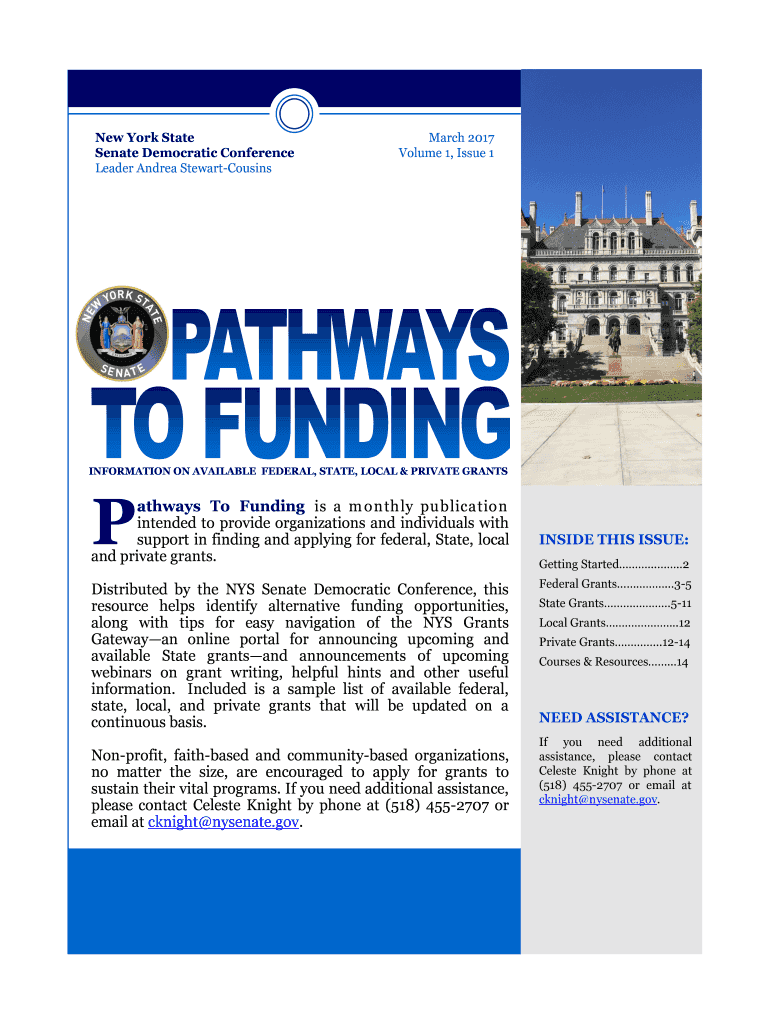 New York State
Senate Democratic Conference
Leader Andrea Stewart-Cousins

March 2017
Volume 1, Issue 1

NEW YORK STATE SENATE

PATHWAYS TO FUNDING

INFORMATION ON AVAILABLE FEDERAL, STATE, LOCAL & PRIVATE GRANTS

Pathways To Funding is a monthly publication intended to provide organizations and individuals with support in finding and applying for federal, State, local and private grants.

Distributed by the NYS Senate Democratic Conference, this resource helps identify alternative funding opportunities, along with tips for easy navigation of the NYS Grants Gateway—an online portal for announcing upcoming and available State grants—and announcements of upcoming webinars on grant writing, helpful hints and other useful information. Included is a sample list of available federal, state, local, and private grants that will be updated on a continuous basis.

Non-profit, faith-based and community-based organizations, no matter the size, are encouraged to apply for grants to sustain their vital programs. If you need additional assistance, please contact Celeste Knight by phone at (518) 455-2707 or email at cknight@nysenate.gov.

INSIDE THIS ISSUE:

Getting Started....................2
Federal Grants..................3-5
State Grants.....................5-11
Local Grants.......................12
Private Grants...............12-14
Courses & Resources.........14

NEED ASSISTANCE?

If you need additional assistance, please contact Celeste Knight by phone at (518) 455-2707 or email at cknight@nysenate.gov.